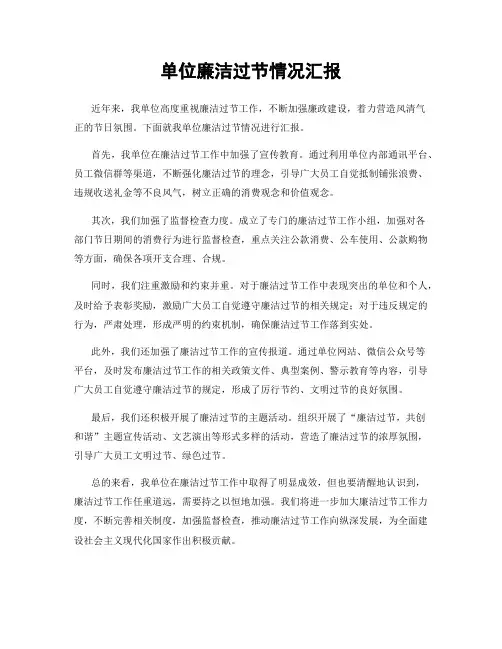 单位廉洁过节情况汇报

近年来，我单位高度重视廉洁过节工作，不断加强廉政建设，着力营造风清气正的节日氛围。下面就我单位廉洁过节情况进行汇报。

首先，我单位在廉洁过节工作中加强了宣传教育。通过利用单位内部通讯平台、员工微信群等渠道，不断强化廉洁过节的理念，引导广大员工自觉抵制铺张浪费、违规收送礼金等不良风气，树立正确的消费观念和价值观念。

其次，我们加强了监督检查力度。成立了专门的廉洁过节工作小组，加强对各部门节日期间的消费行为进行监督检查，重点关注公款消费、公车使用、公款购物等方面，确保各项开支合理、合规。

同时，我们注重激励和约束并重。对于廉洁过节工作中表现突出的单位和个人，及时给予表彰奖励，激励广大员工自觉遵守廉洁过节的相关规定；对于违反规定的行为，严肃处理，形成严明的约束机制，确保廉洁过节工作落到实处。

此外，我们还加强了廉洁过节工作的宣传报道。通过单位网站、微信公众号等平台，及时发布廉洁过节工作的相关政策文件、典型案例、警示教育等内容，引导广大员工自觉遵守廉洁过节的规定，形成了厉行节约、文明过节的良好氛围。

最后，我们还积极开展了廉洁过节的主题活动。组织开展了“廉洁过节，共创和谐”主题宣传活动、文艺演出等形式多样的活动，营造了廉洁过节的浓厚氛围，引导广大员工文明过节、绿色过节。

总的来看，我单位在廉洁过节工作中取得了明显成效，但也要清醒地认识到，廉洁过节工作任重道远，需要持之以恒地加强。我们将进一步加大廉洁过节工作力度，不断完善相关制度，加强监督检查，推动廉洁过节工作向纵深发展，为全面建设社会主义现代化国家作出积极贡献。